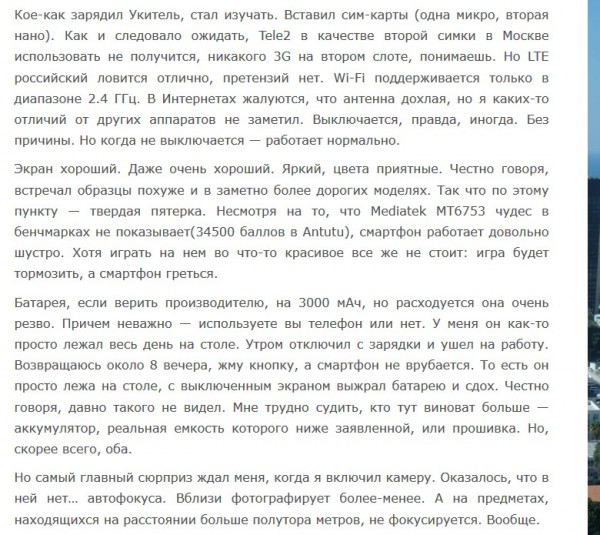 Кое-как зарядил Укитель, стал изучать. Вставил сим-карты (одна микро, вторая нано). Как и следовало ожидать, Tele2 в качестве второй симки в Москве использовать не получится, никакого 3G на втором слоте, понимаешь. Но LTE российский ловится отлично, претензий нет. Wi-Fi поддерживается только в диапазоне 2.4 ГГц. В Интернетах жалуются, что антенна дохлая, но я каких-то отличий от других аппаратов не заметил. Выключается, правда, иногда. Без причины. Но когда не выключается — работает нормально.

Экран хороший. Даже очень хороший. Яркий, цвета приятные. Честно говоря, встречал образцы похуже и в заметно более дорогих моделях. Так что по этому пункту — твердая пятерка. Несмотря на то, что Mediatek MT6753 чудес в бенчмарках не показывает(34500 баллов в Antutu), смартфон работает довольно шустро. Хотя играть на нем во что-то красивое все же не стоит: игра будет тормозить, а смартфон греться.

Батарея, если верить производителю, на 3000 мАч, но расходуется она очень резво. Причем неважно — используете вы телефон или нет. У меня он как-то просто лежал весь день на столе. Утром отключил с зарядки и ушел на работу. Возвращаюсь около 8 вечера, жму кнопку, а смартфон не врубается. То есть он просто лежа на столе, с выключенным экраном выжрал батарею и сдох. Честно говоря, давно такого не видел. Мне трудно судить, кто тут виноват больше — аккумулятор, реальная емкость которого ниже заявленной, или прошивка. Но, скорее всего, оба.

Но самый главный сюрприз ждал меня, когда я включил камеру. Оказалось, что в ней нет... автофокуса. Вблизи фотографирует более-менее. А на предметах, находящихся на расстоянии больше полутора метров, не фокусируется. Вообще.